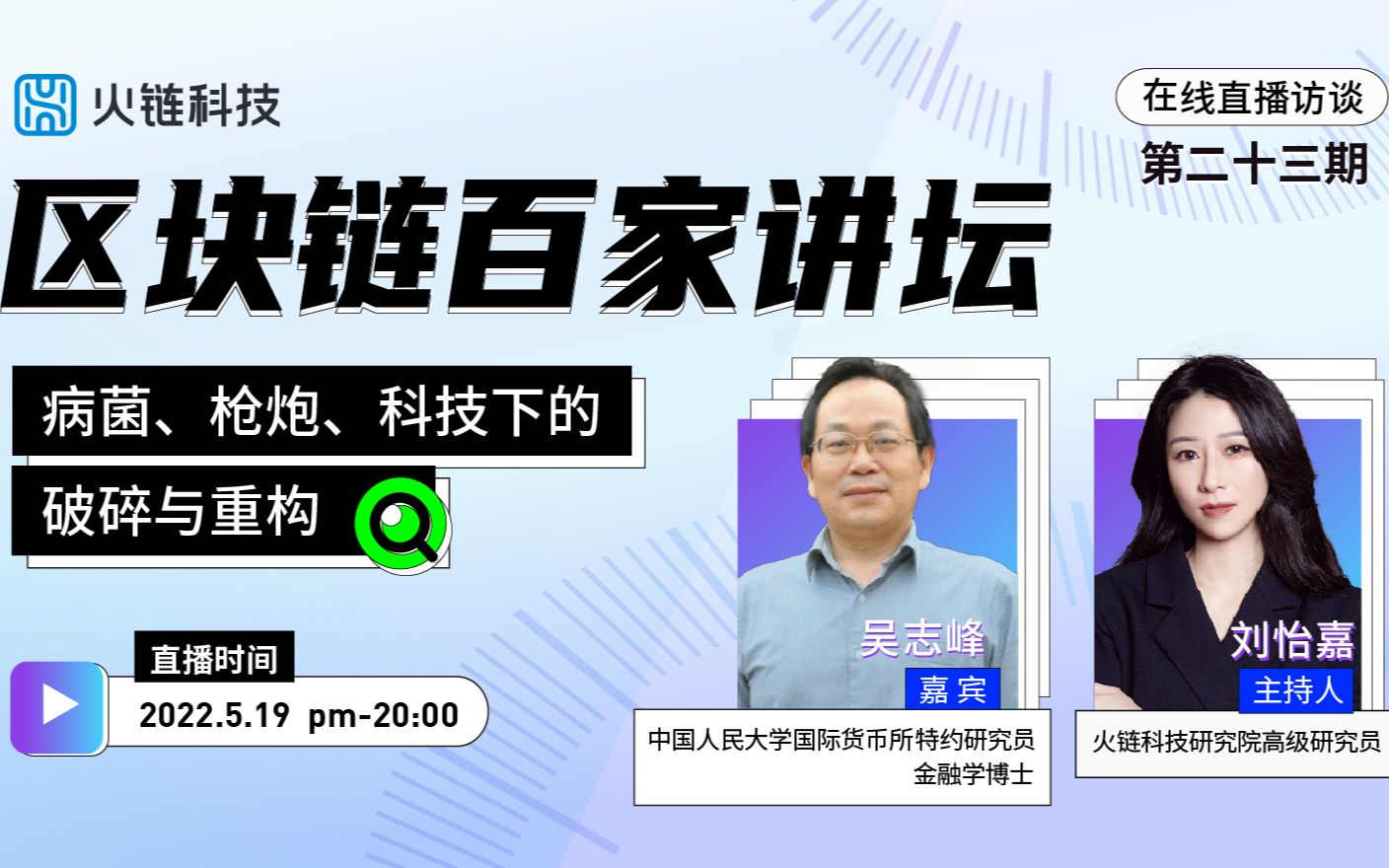 火链科技

在线直播访谈
第二十三期

区块链百家讲坛

病菌、枪炮、科技下的
破碎与重构

直播时间
2022.5.19 pm-20:00

吴志峰
嘉宾
中国人民大学国际货币所特约研究员
金融学博士

刘怡嘉
主持人
火链科技研究院高级研究员